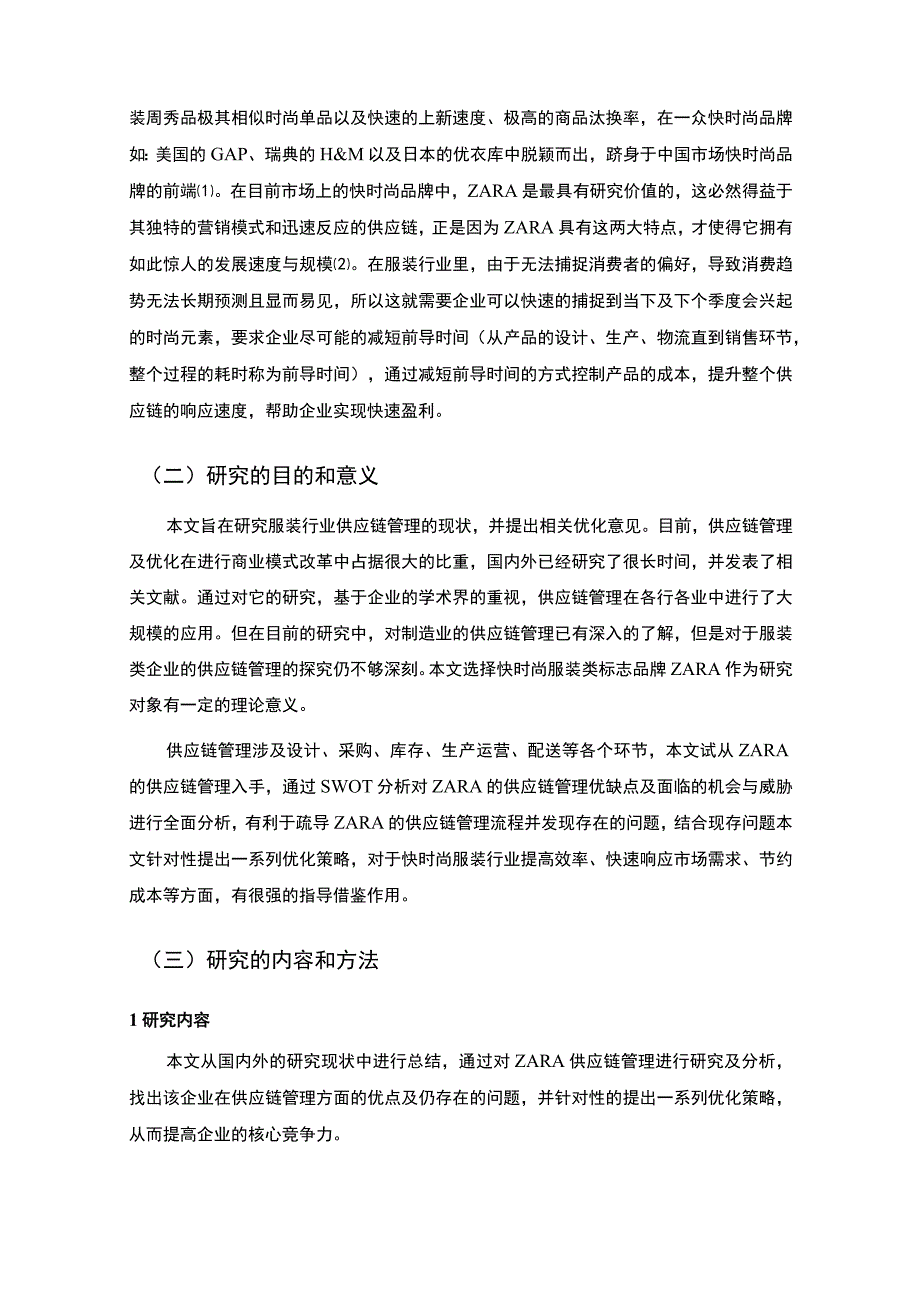 装周秀品极其相似时尚单品以及快速的上新速度、极高的商品汰换率，在一众快时尚品牌如：美国的 GAP、瑞典的 H&M 以及日本的优衣库中脱颖而出，跻身于中国市场快时尚品牌的前端⑴。在目前市场上的快时尚品牌中，ZARA 是最具有研究价值的，这必然得益于其独特的营销模式和迅速反应的供应链，正是因为 ZARA 具有这两大特点，才使得它拥有如此惊人的发展速度与规模⑵。在服装行业里，由于无法捕捉消费者的偏好，导致消费趋势无法长期预测且显而易见，所以这就需要企业可以快速的捕捉到当下及下个季度会兴起的时尚元素，要求企业尽可能的减短前导时间（从产品的设计、生产、物流直到销售环节，整个过程的耗时称为前导时间），通过减短前导时间的方式控制产品的成本，提升整个供应链的响应速度，帮助企业实现快速盈利。

（二）研究的目的和意义

本文旨在研究服装行业供应链管理的现状，并提出相关优化意见。目前，供应链管理及优化在进行商业模式改革中占据很大的比重，国内外已经研究了很长时间，并发表了相关文献。通过对它的研究，基于企业的学术界的重视，供应链管理在各行各业中进行了大规模的应用。但在目前的研究中，对制造业的供应链管理已有深入的了解，但是对于服装类企业的供应链管理的探究仍不够深刻。本文选择快时尚服装类标志品牌 ZARA 作为研究对象有一定的理论意义。

供应链管理涉及设计、采购、库存、生产运营、配送等各个环节，本文试从 ZARA 的供应链管理入手，通过 SWOT 分析对 ZARA 的供应链管理优缺点及面临的机会与威胁进行全面分析，有利于疏导 ZARA 的供应链管理流程并发现存在的问题，结合现存问题本文针对性提出一系列优化策略，对于快时尚服装行业提高效率、快速响应市场需求、节约成本等方面，有很强的指导借鉴作用。

（三）研究的内容和方法

1 研究内容

本文从国内外的研究现状中进行总结，通过对 ZARA 供应链管理进行研究及分析，找出该企业在供应链管理方面的优点及仍存在的问题，并针对性的提出一系列优化策略，从而提高企业的核心竞争力。